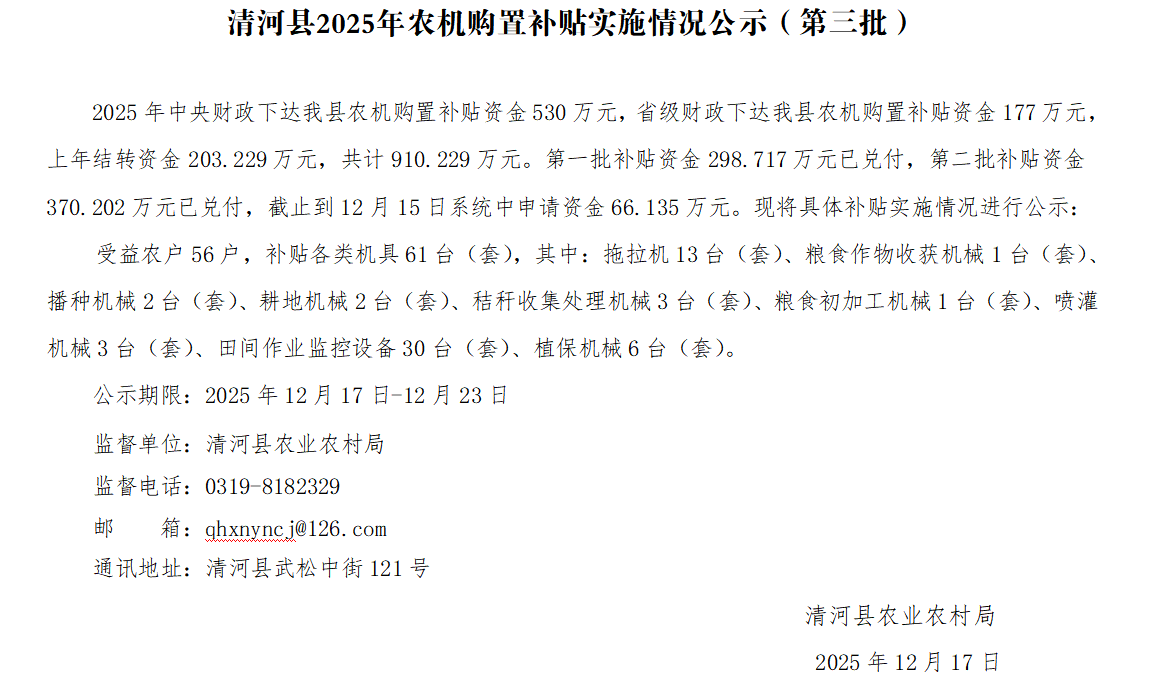 清河县2025年农机购置补贴实施情况公示（第三批）

2025年中央财政下达我县农机购置补贴资金530万元，省级财政下达我县农机购置补贴资金177万元，上年结转资金203.229万元，共计910.229万元。第一批补贴资金298.717万元已兑付，第二批补贴资金370.202万元已兑付，截止到12月15日系统中申请资金66.135万元。现将具体补贴实施情况进行公示：

受益农户56户，补贴各类机具61台（套），其中：拖拉机13台（套）、粮食作物收获机械1台（套）、播种机械2台（套）、耕地机械2台（套）、秸秆收集处理机械3台（套）、粮食初加工机械1台（套）、喷灌机械3台（套）、田间作业监控设备30台（套）、植保机械6台（套）。

公示期限：2025年12月17日-12月23日

监督单位：清河县农业农村局

监督电话：0319-8182329

邮　　箱：qhxnyncj@126.com

通讯地址：清河县武松中街121号

清河县农业农村局

2025年12月17日